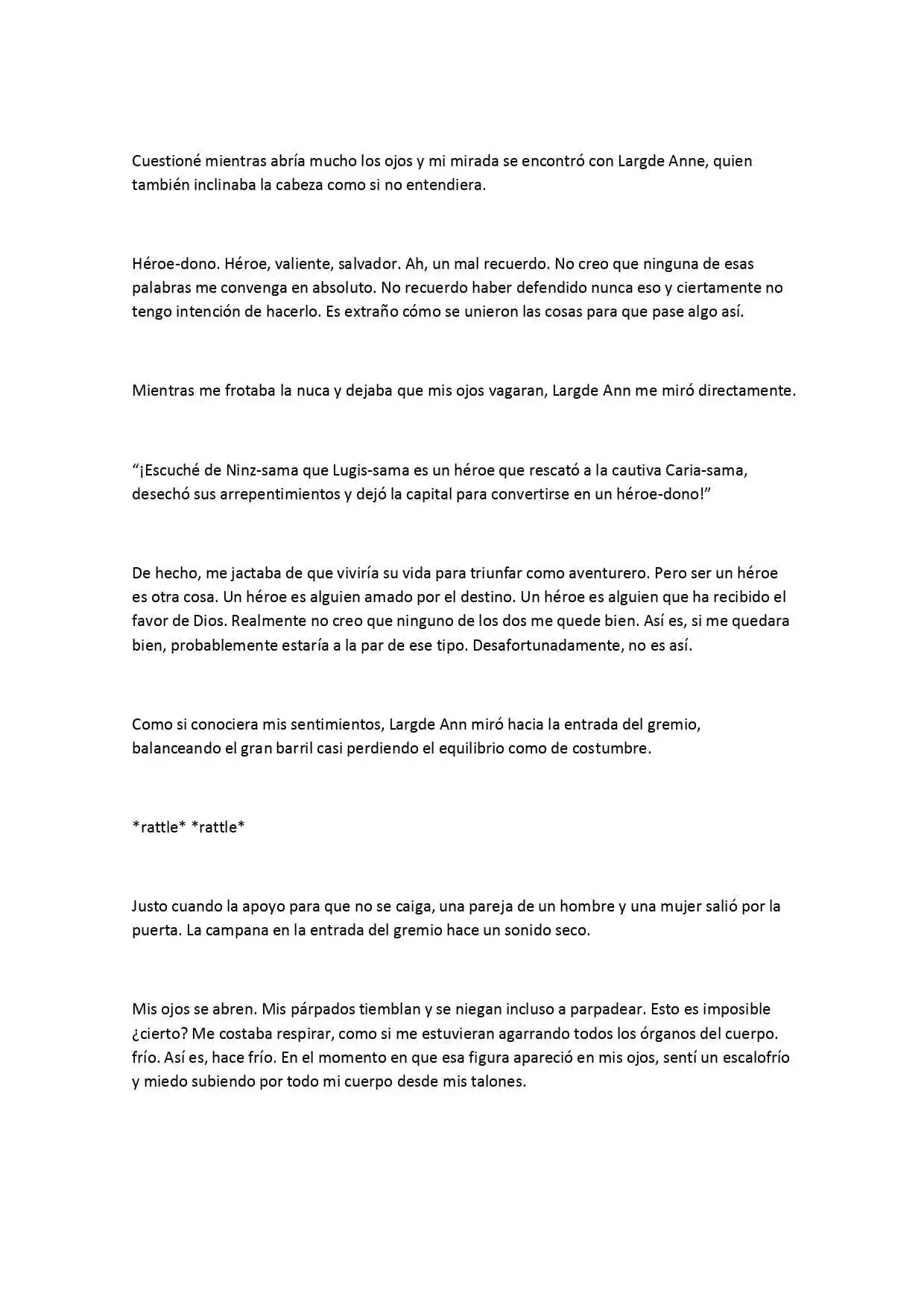 Cuestioné mientras abría mucho los ojos y mi mirada se encontró con Largde Anne, quien también inclinaba la cabeza como si no entendiera.

Héroe-dono. Héroe, valiente, salvador. Ah, un mal recuerdo. No creo que ninguna de esas palabras me convenga en absoluto. No recuerdo haber defendido nunca eso y ciertamente no tengo intención de hacerlo. Es extraño cómo se unieron las cosas para que pase algo así.

Mientras me frotaba la nuca y dejaba que mis ojos vagaran, Largde Ann me miró directamente.

"¡Escuché de Ninz-sama que Lugis-sama es un héroe que rescató a la cautiva Caria-sama, desechó sus arrepentimientos y dejó la capital para convertirse en un héroe-dono!"

De hecho, me jactaba de que viviría su vida para triunfar como aventurero. Pero ser un héroe es otra cosa. Un héroe es alguien amado por el destino. Un héroe es alguien que ha recibido el favor de Dios. Realmente no creo que ninguno de los dos me quede bien. Así es, si me quedara bien, probablemente estaría a la par de ese tipo. Desafortunadamente, no es así.

Como si conociera mis sentimientos, Largde Ann miró hacia la entrada del gremio, balanceando el gran barril casi perdiendo el equilibrio como de costumbre.

*rattle* *rattle*

Justo cuando la apoyo para que no se caiga, una pareja de un hombre y una mujer salió por la puerta. La campana en la entrada del gremio hace un sonido seco.

Mis ojos se abren. Mis párpados tiemblan y se niegan incluso a parpadear. Esto es imposible ¿cierto? Me costaba respirar, como si me estuvieran agarrando todos los órganos del cuerpo. frío. Así es, hace frío. En el momento en que esa figura apareció en mis ojos, sentí un escalofrío y miedo subiendo por todo mi cuerpo desde mis talones.